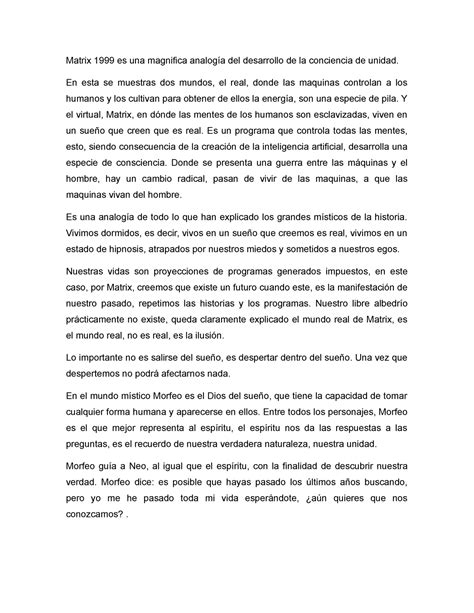 Matrix 1999 es una magnifica analogía del desarrollo de la conciencia de unidad.

En esta se muestras dos mundos, el real, donde las maquinas controlan a los humanos y los cultivan para obtener de ellos la energía, son una especie de pila. Y el virtual, Matrix, en dónde las mentes de los humanos son esclavizadas, viven en un sueño que creen que es real. Es un programa que controla todas las mentes, esto, siendo consecuencia de la creación de la inteligencia artificial, desarrolla una especie de consciencia. Donde se presenta una guerra entre las máquinas y el hombre, hay un cambio radical, pasan de vivir de las maquinas, a que las maquinas vivan del hombre.

Es una analogía de todo lo que han explicado los grandes místicos de la historia. Vivimos dormidos, es decir, vivos en un sueño que creemos es real, vivimos en un estado de hipnosis, atrapados por nuestros miedos y sometidos a nuestros egos.

Nuestras vidas son proyecciones de programas generados impuestos, en este caso, por Matrix, creemos que existe un futuro cuando este, es la manifestación de nuestro pasado, repetimos las historias y los programas. Nuestro libre albedrío prácticamente no existe, queda claramente explicado el mundo real de Matrix, es el mundo real, no es real, es la ilusión.

Lo importante no es salirse del sueño, es despertar dentro del sueño. Una vez que despertemos no podrá afectarnos nada.

En el mundo místico Morfeo es el Dios del sueño, que tiene la capacidad de tomar cualquier forma humana y aparecerse en ellos. Entre todos los personajes, Morfeo es el que mejor representa al espíritu, el espíritu nos da las respuestas a las preguntas, es el recuerdo de nuestra verdadera naturaleza, nuestra unidad.

Morfeo guía a Neo, al igual que el espíritu, con la finalidad de descubrir nuestra verdad. Morfeo dice: es posible que hayas pasado los últimos años buscando, pero yo me he pasado toda mi vida esperándote, ¿aún quieres que nos conozcamos? .